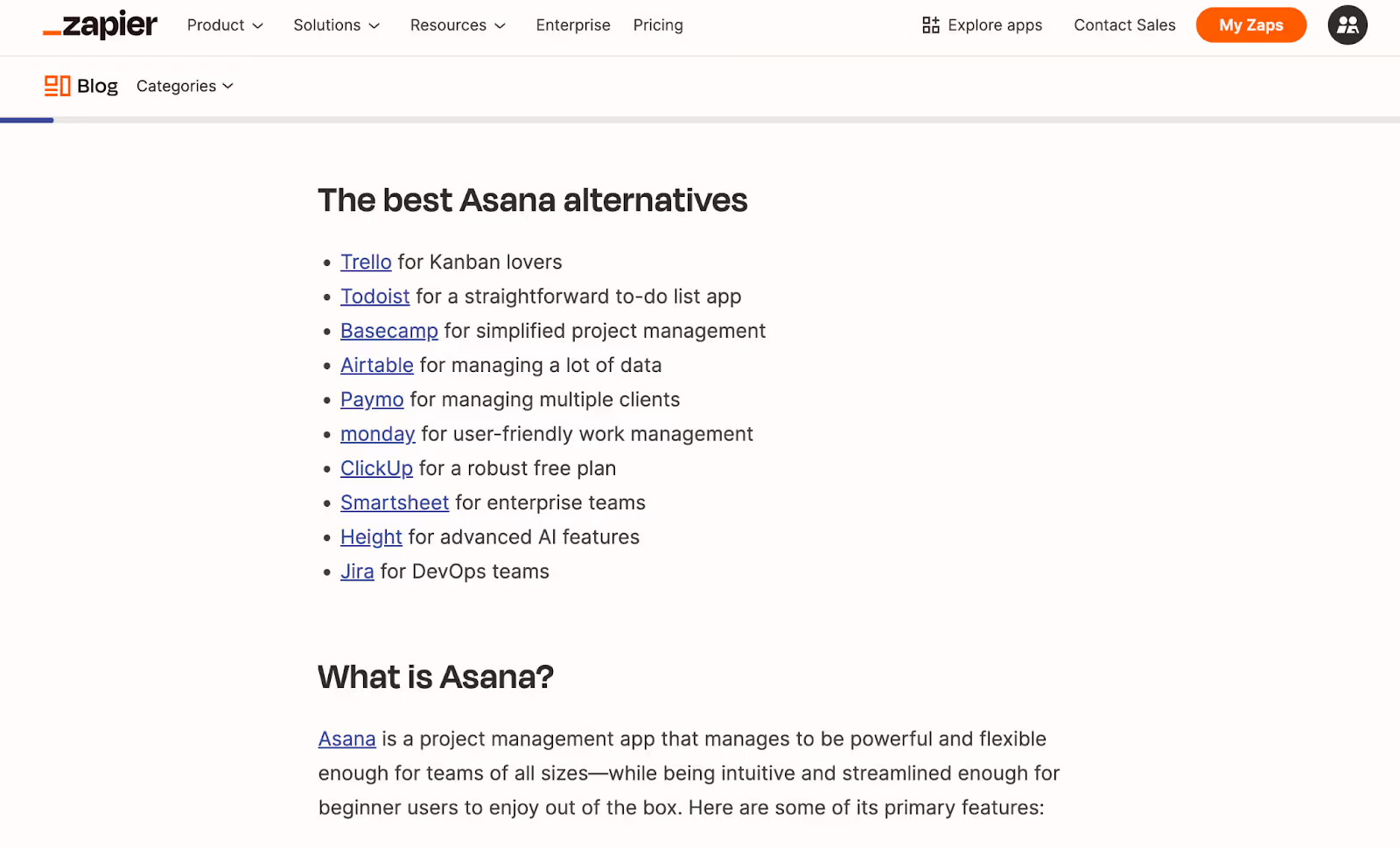 _zapier Product Solutions Resources Enterprise Pricing Explore apps Contact Sales My Zaps

Blog Categories

The best Asana alternatives

- Trello for Kanban lovers
- Todoist for a straightforward to-do list app
- Basecamp for simplified project management
- Airtable for managing a lot of data
- Paymo for managing multiple clients
- monday for user-friendly work management
- ClickUp for a robust free plan
- Smartsheet for enterprise teams
- Height for advanced AI features
- Jira for DevOps teams

What is Asana?

Asana is a project management app that manages to be powerful and flexible enough for teams of all sizes—while being intuitive and streamlined enough for beginner users to enjoy out of the box. Here are some of its primary features: